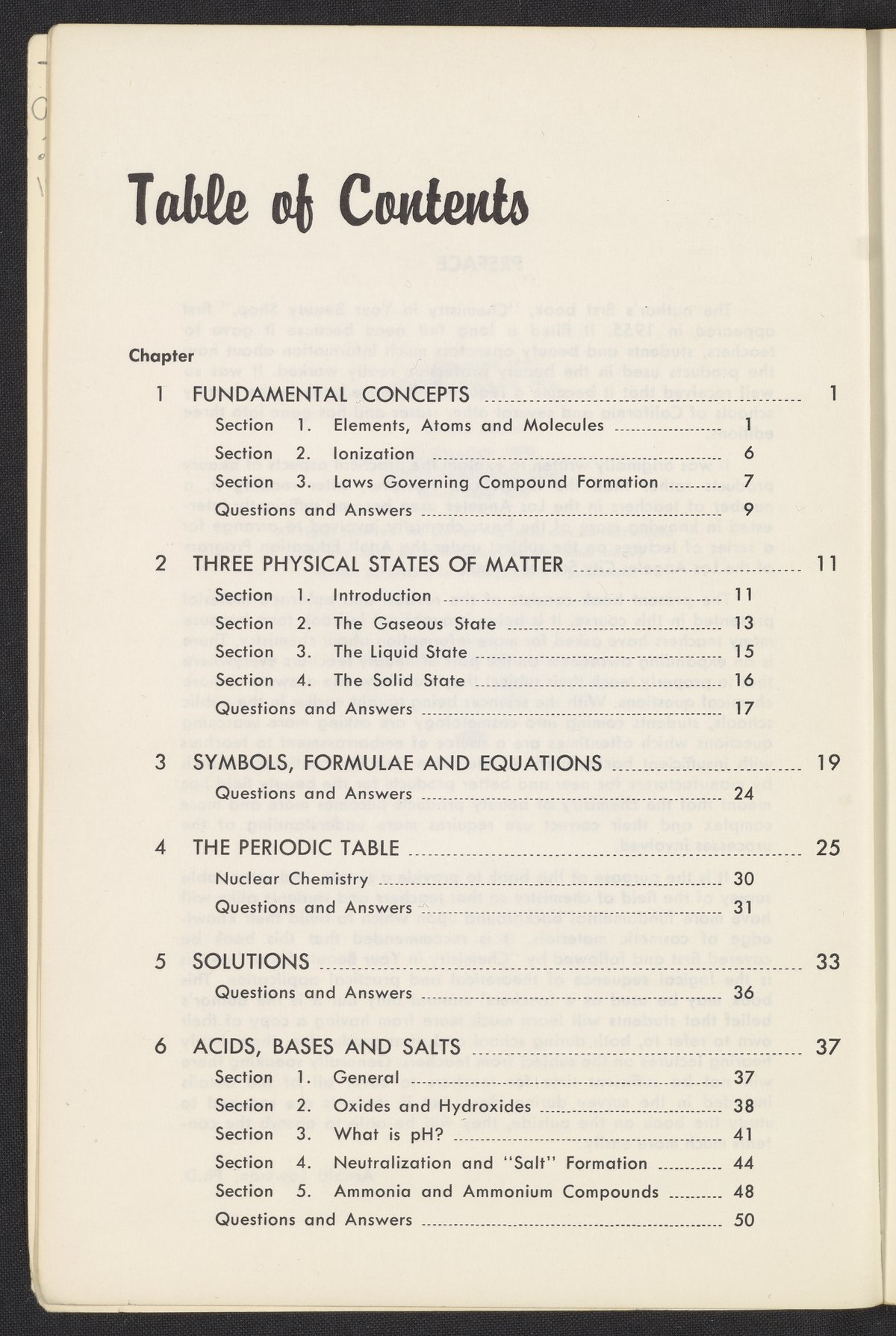 Table of Contents

Chapter

1 FUNDAMENTAL CONCEPTS ........ 1

Section 1. Elements, Atoms and Molecules ........ 1

Section 2. Ionization ........ 6

Section 3. Laws Governing Compound Formation ........ 7

Questions and Answers ........ 9

2 THREE PHYSICAL STATES OF MATTER ........ 11

Section 1. Introduction ........ 11

Section 2. The Gaseous State ........ 13

Section 3. The Liquid State ........ 15

Section 4. The Solid State ........ 16

Questions and Answers ........ 17

3 SYMBOLS, FORMULAE AND EQUATIONS ........ 19

Questions and Answers ........ 24

4 THE PERIODIC TABLE ........ 25

Nuclear Chemistry ........ 30

Questions and Answers ........ 31

5 SOLUTIONS ........ 33

Questions and Answers ........ 36

6 ACIDS, BASES AND SALTS ........ 37

Section 1. General ........ 37

Section 2. Oxides and Hydroxides ........ 38

Section 3. What is pH? ........ 41

Section 4. Neutralization and "Salt" Formation ........ 44

Section 5. Ammonia and Ammonium Compounds ........ 48

Questions and Answers ........ 50